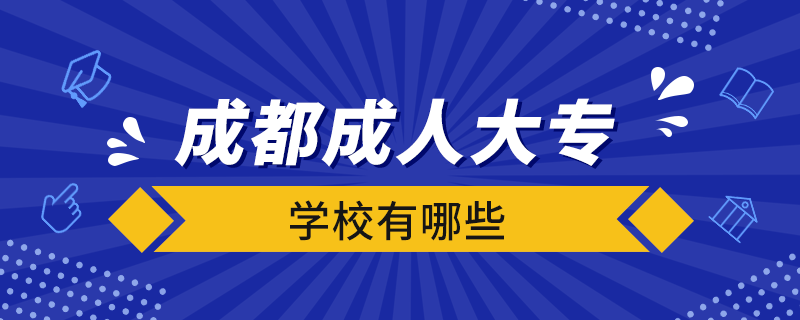 成都成人大专

学校有哪些